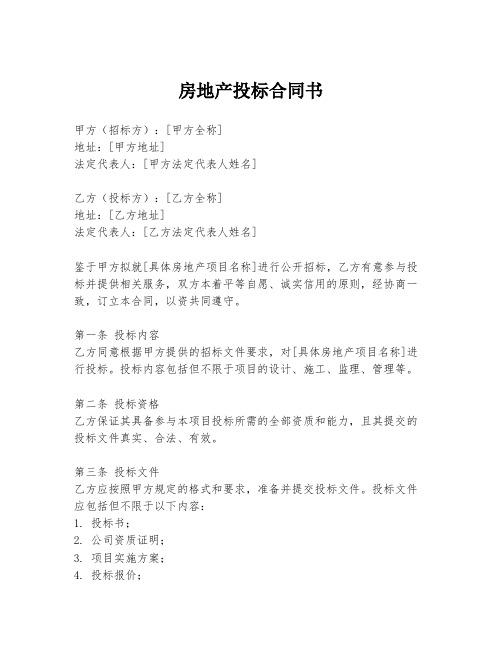 房地产投标合同书

甲方（招标方）：[甲方全称]
地址：[甲方地址]
法定代表人：[甲方法定代表人姓名]

乙方（投标方）：[乙方全称]
地址：[乙方地址]
法定代表人：[乙方法定代表人姓名]

鉴于甲方拟就[具体房地产项目名称]进行公开招标，乙方有意参与投标并提供相关服务，双方本着平等自愿、诚实信用的原则，经协商一致，订立本合同，以资共同遵守。

第一条 投标内容
乙方同意根据甲方提供的招标文件要求，对[具体房地产项目名称]进行投标。投标内容包括但不限于项目的设计、施工、监理、管理等。

第二条 投标资格
乙方保证其具备参与本项目投标所需的全部资质和能力，且其提交的投标文件真实、合法、有效。

第三条 投标文件
乙方应按照甲方规定的格式和要求，准备并提交投标文件。投标文件应包括但不限于以下内容：
1. 投标书；
2. 公司资质证明；
3. 项目实施方案；
4. 投标报价；